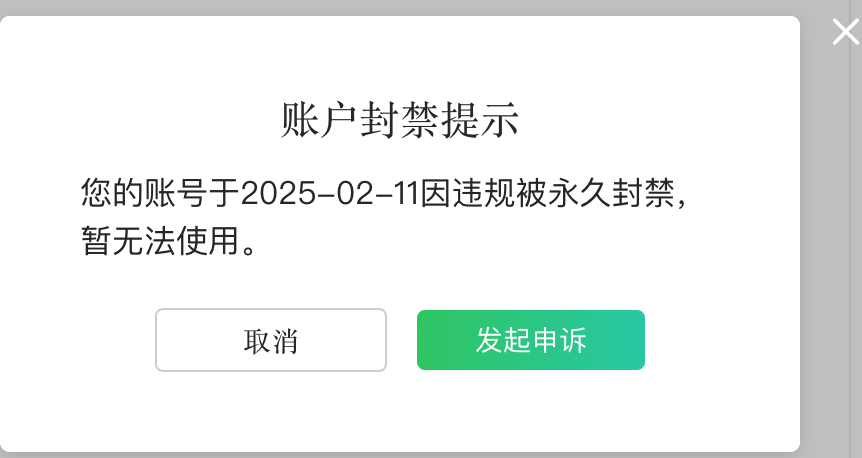 账户封禁提示

您的账号于2025-02-11因违规被永久封禁，暂无法使用。

取消

发起申诉